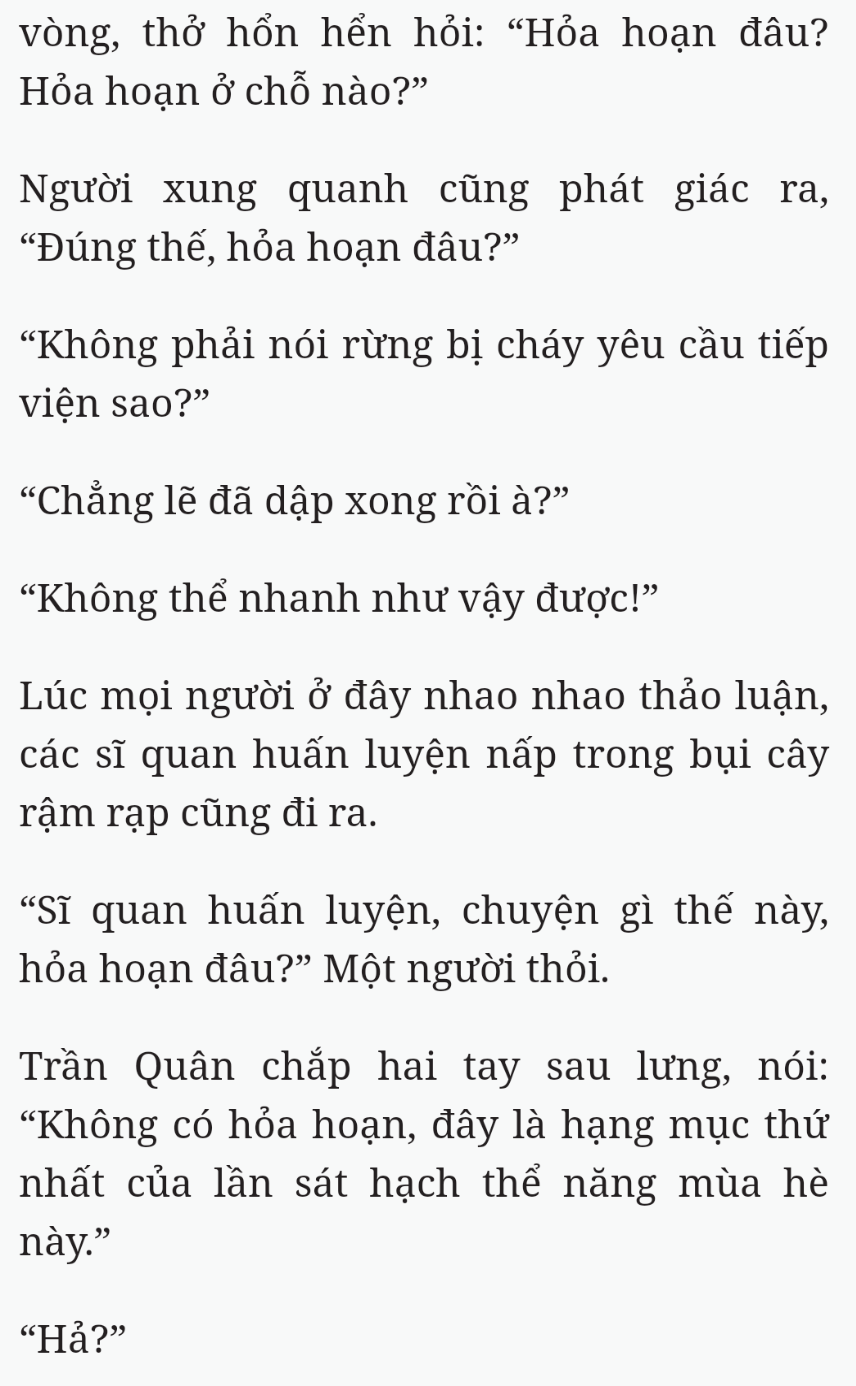 vòng, thở hổn hển hỏi: “Hỏa hoạn đâu? Hỏa hoạn ở chỗ nào?”

Người xung quanh cũng phát giác ra, “Đúng thế, hỏa hoạn đâu?”

“Không phải nói rừng bị cháy yêu cầu tiếp viện sao?”

“Chẳng lẽ đã dập xong rồi à?”

“Không thể nhanh như vậy được!”

Lúc mọi người ở đây nhao nhao thảo luận, các sĩ quan huấn luyện nấp trong bụi cây rậm rạp cũng đi ra.

“Sĩ quan huấn luyện, chuyện gì thế này, hỏa hoạn đâu?” Một người thỏi.

Trần Quân chắp hai tay sau lưng, nói: “Không có hỏa hoạn, đây là hạng mục thứ nhất của lần sát hạch thể năng mùa hè này.”

“Hả?”